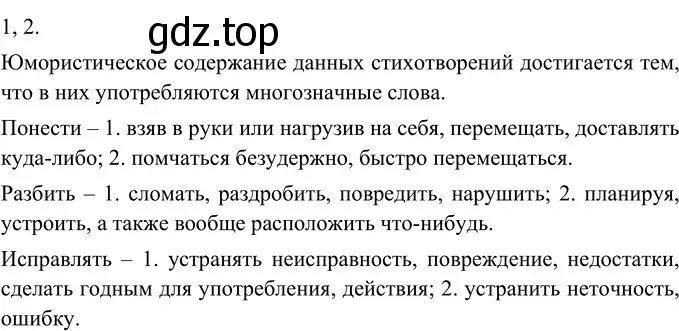 1, 2.

gdz.top

Юмористическое содержание данных стихотворений достигается тем, что в них употребляются многозначные слова.

Понести – 1. взяв в руки или нагрузив на себя, перемещать, доставлять куда-либо; 2. помчаться безудержно, быстро перемещаться.

Разбить – 1. сломать, раздробить, повредить, нарушить; 2. планируя, устроить, а также вообще расположить что-нибудь.

Исправлять – 1. устранять неисправность, повреждение, недостатки, сделать годным для употребления, действия; 2. устранить неточность, ошибку.